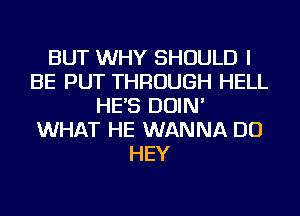 BUT WHY SHOULD I
BE PUT THROUGH HELL
HE'S DOIN'
WHAT HE WANNA DO
HEY